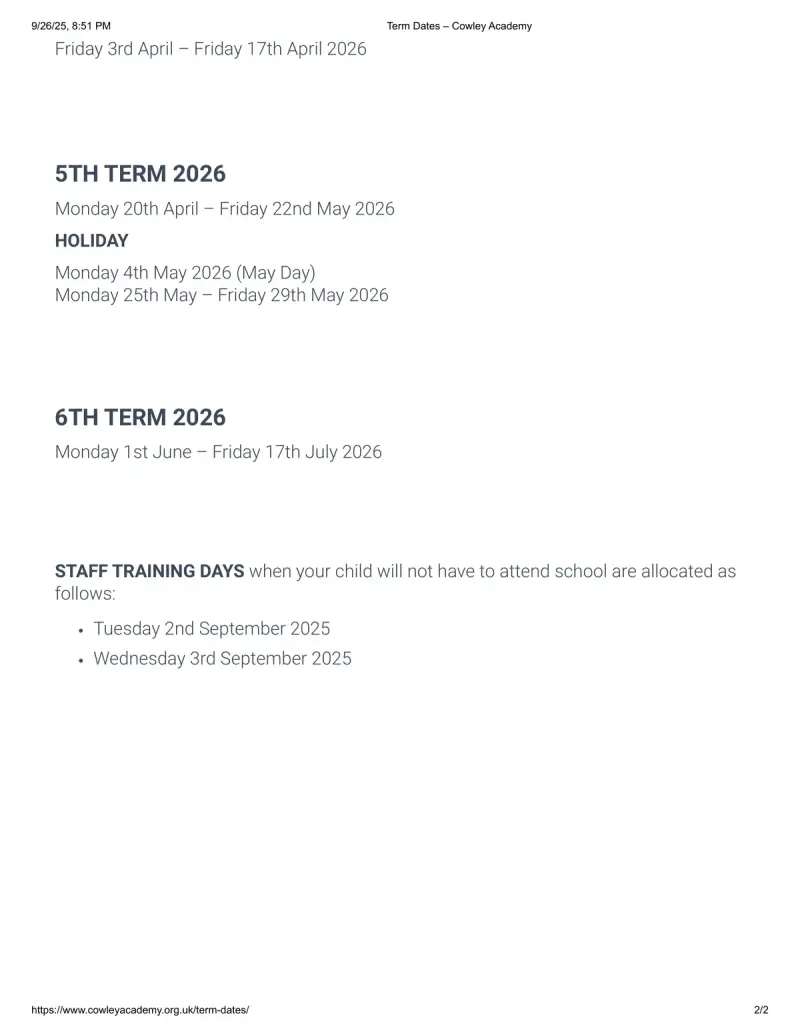 9/26/25, 8:51 PM Term Dates – Cowley Academy

Friday 3rd April – Friday 17th April 2026

5TH TERM 2026

Monday 20th April – Friday 22nd May 2026

HOLIDAY

Monday 4th May 2026 (May Day)
Monday 25th May – Friday 29th May 2026

6TH TERM 2026

Monday 1st June – Friday 17th July 2026

STAFF TRAINING DAYS when your child will not have to attend school are allocated as follows:

• Tuesday 2nd September 2025
• Wednesday 3rd September 2025

https://www.cowleyacademy.org.uk/term-dates/ 2/2